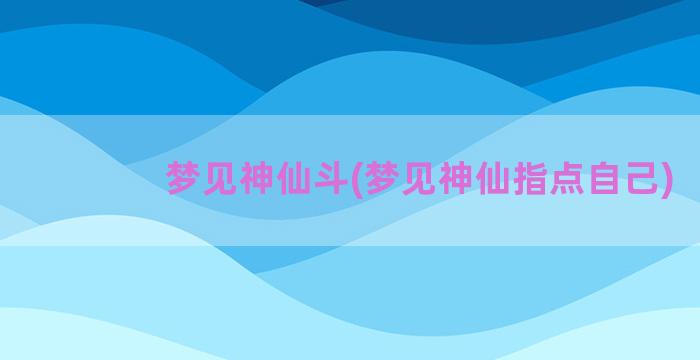 梦见神仙斗(梦见神仙指点自己)